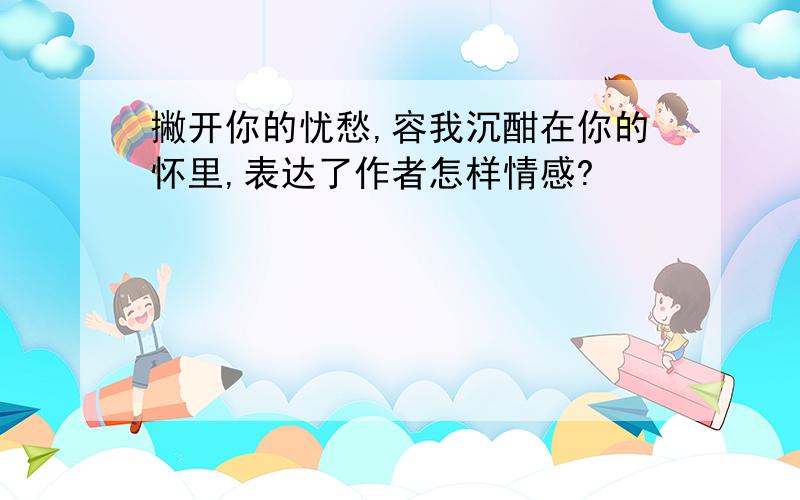 撇开你的忧愁,容我沉酣在你的怀里,表达了作者怎样情感?